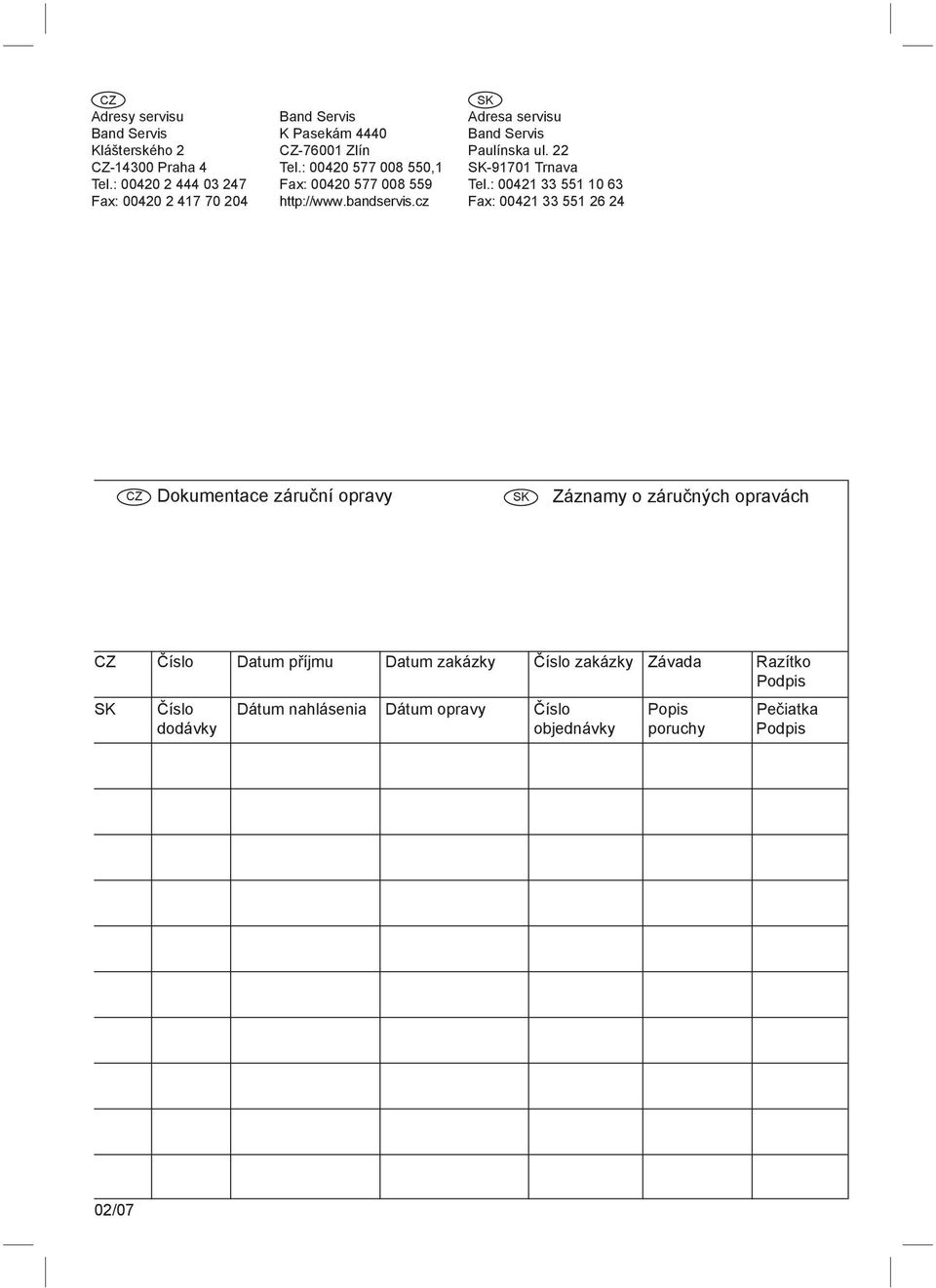 CZ
Adresy servisu
Band Servis
Klášterského 2
CZ-14300 Praha 4
Tel.: 00420 2 444 03 247
Fax: 00420 2 417 70 204

Band Servis
K Pasekám 4440
CZ-76001 Zlín
Tel.: 00420 577 008 550,1
Fax: 00420 577 008 559
http://www.bandservis.cz

SK
Adresa servisu
Band Servis
Paulínska ul. 22
SK-91701 Trnava
Tel.: 00421 33 551 10 63
Fax: 00421 33 551 26 24

CZ Dokumentace záruční opravy

SK Záznamy o záručných opravách

| CZ | Číslo | Datum příjmu | Datum zakázky | Číslo zakázky | Závada | Razítko Podpis |
|---|---|---|---|---|---|---|
| SK | Číslo dodávky | Dátum nahlásenia | Dátum opravy | Číslo objednávky | Popis poruchy | Pečiatka Podpis |
| | | | | | | |
| | | | | | | |
| | | | | | | |
| | | | | | | |
| | | | | | | |
| | | | | | | |
| | | | | | | |
| | | | | | | |
| | | | | | | |
| | | | | | | |

02/07